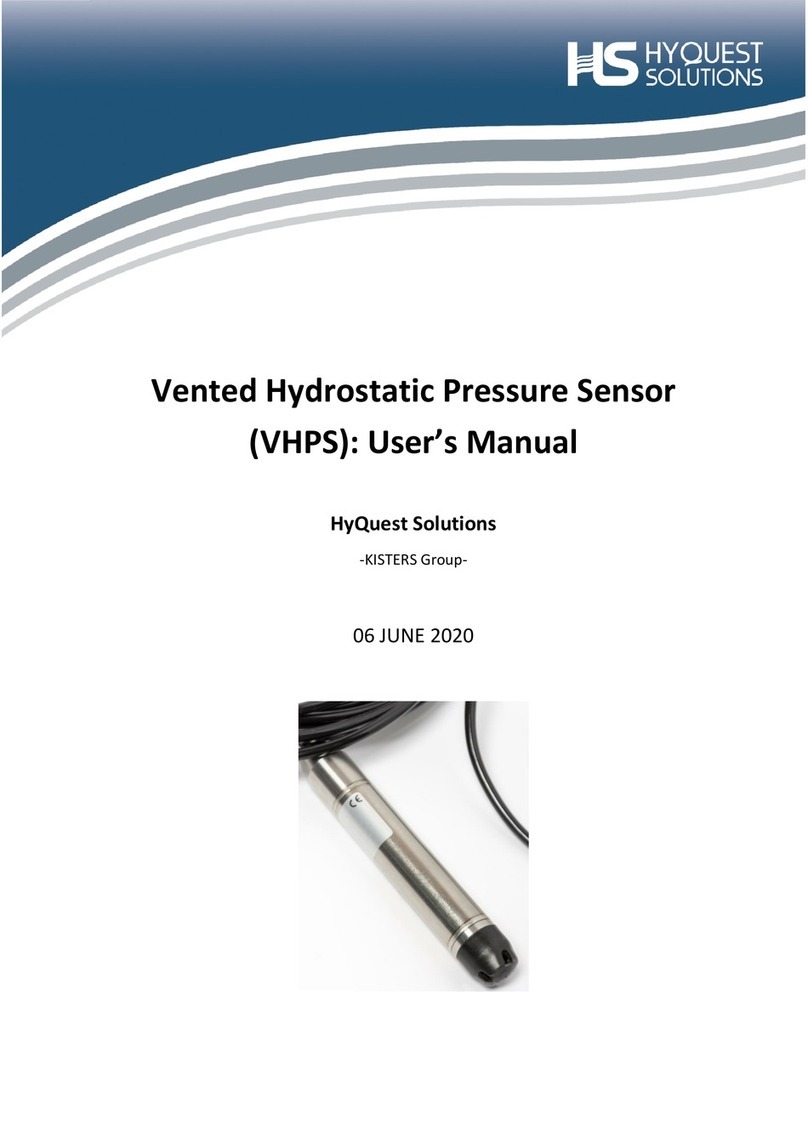 HS HYQUEST SOLUTIONS

Vented Hydrostatic Pressure Sensor (VHPS): User's Manual

HyQuest Solutions

-KISTERS Group-

06 JUNE 2020

CE